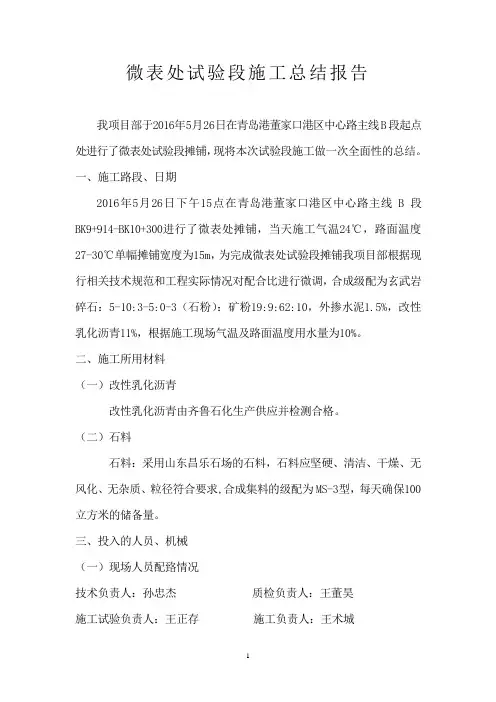 微表处试验段施工总结报告

我项目部于2016年5月26日在青岛港董家口港区中心路主线B段起点处进行了微表处试验段摊铺，现将本次试验段施工做一次全面性的总结。

一、施工路段、日期

2016年5月26日下午15点在青岛港董家口港区中心路主线 B 段BK9+914-BK10+300进行了微表处摊铺，当天施工气温24℃，路面温度27-30℃单幅摊铺宽度为15m，为完成微表处试验段摊铺我项目部根据现行相关技术规范和工程实际情况对配合比进行微调，合成级配为玄武岩碎石：5-10:3-5:0-3（石粉）：矿粉19:9:62:10，外掺水泥1.5%，改性乳化沥青11%，根据施工现场气温及路面温度用水量为10%。

二、施工所用材料

（一）改性乳化沥青

改性乳化沥青由齐鲁石化生产供应并检测合格。

（二）石料

石料：采用山东昌乐石场的石料，石料应坚硬、清洁、干燥、无风化、无杂质、粒径符合要求，合成集料的级配为MS-3型，每天确保100立方米的储备量。

三、投入的人员、机械

（一）现场人员配路情况

技术负责人：孙忠杰　　质检负责人：王董昊

施工试验负责人：王正存　　施工负责人：王术城

1